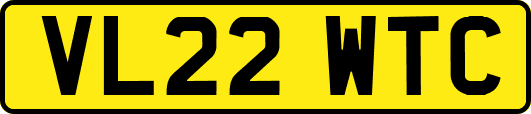 VL22 WTC